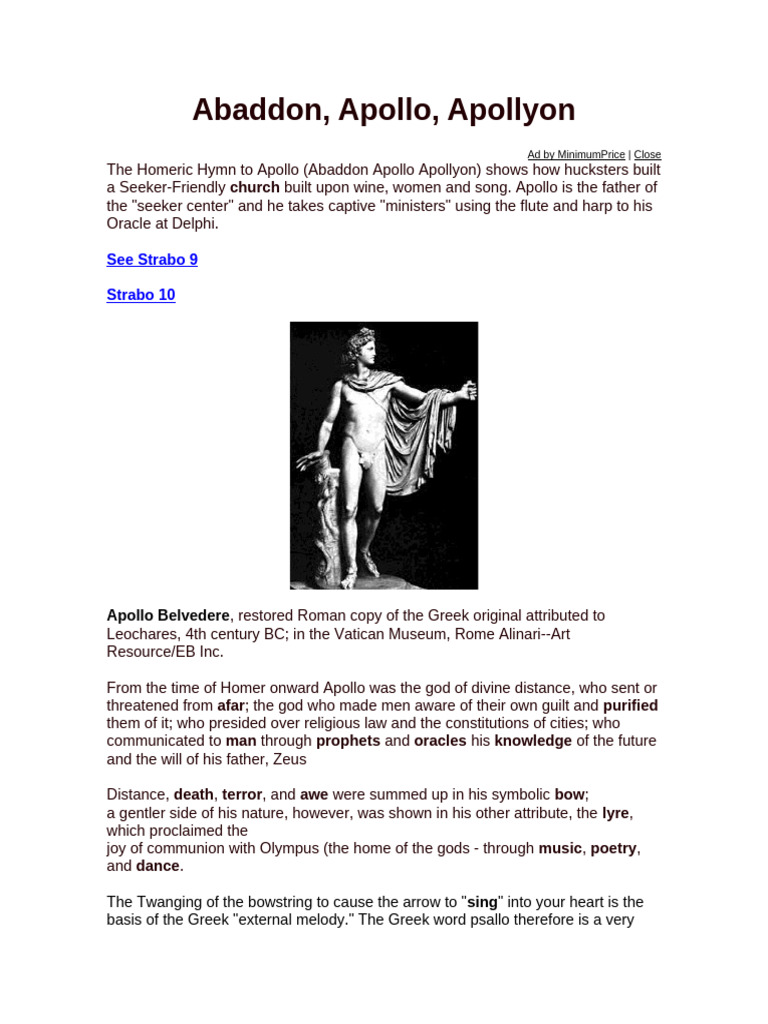 Abaddon, Apollo, Apollyon

Ad by MinimumPrice | Close

The Homeric Hymn to Apollo (Abaddon Apollo Apollyon) shows how hucksters built a Seeker-Friendly church built upon wine, women and song. Apollo is the father of the "seeker center" and he takes captive "ministers" using the flute and harp to his Oracle at Delphi.

See Strabo 9

Strabo 10

Apollo Belvedere, restored Roman copy of the Greek original attributed to Leochares, 4th century BC; in the Vatican Museum, Rome Alinari--Art Resource/EB Inc.

From the time of Homer onward Apollo was the god of divine distance, who sent or threatened from afar; the god who made men aware of their own guilt and purified them of it; who presided over religious law and the constitutions of cities; who communicated to man through prophets and oracles his knowledge of the future and the will of his father, Zeus

Distance, death, terror, and awe were summed up in his symbolic bow;
a gentler side of his nature, however, was shown in his other attribute, the lyre, which proclaimed the
joy of communion with Olympus (the home of the gods - through music, poetry, and dance.

The Twanging of the bowstring to cause the arrow to "sing" into your heart is the basis of the Greek "external melody." The Greek word psallo therefore is a very